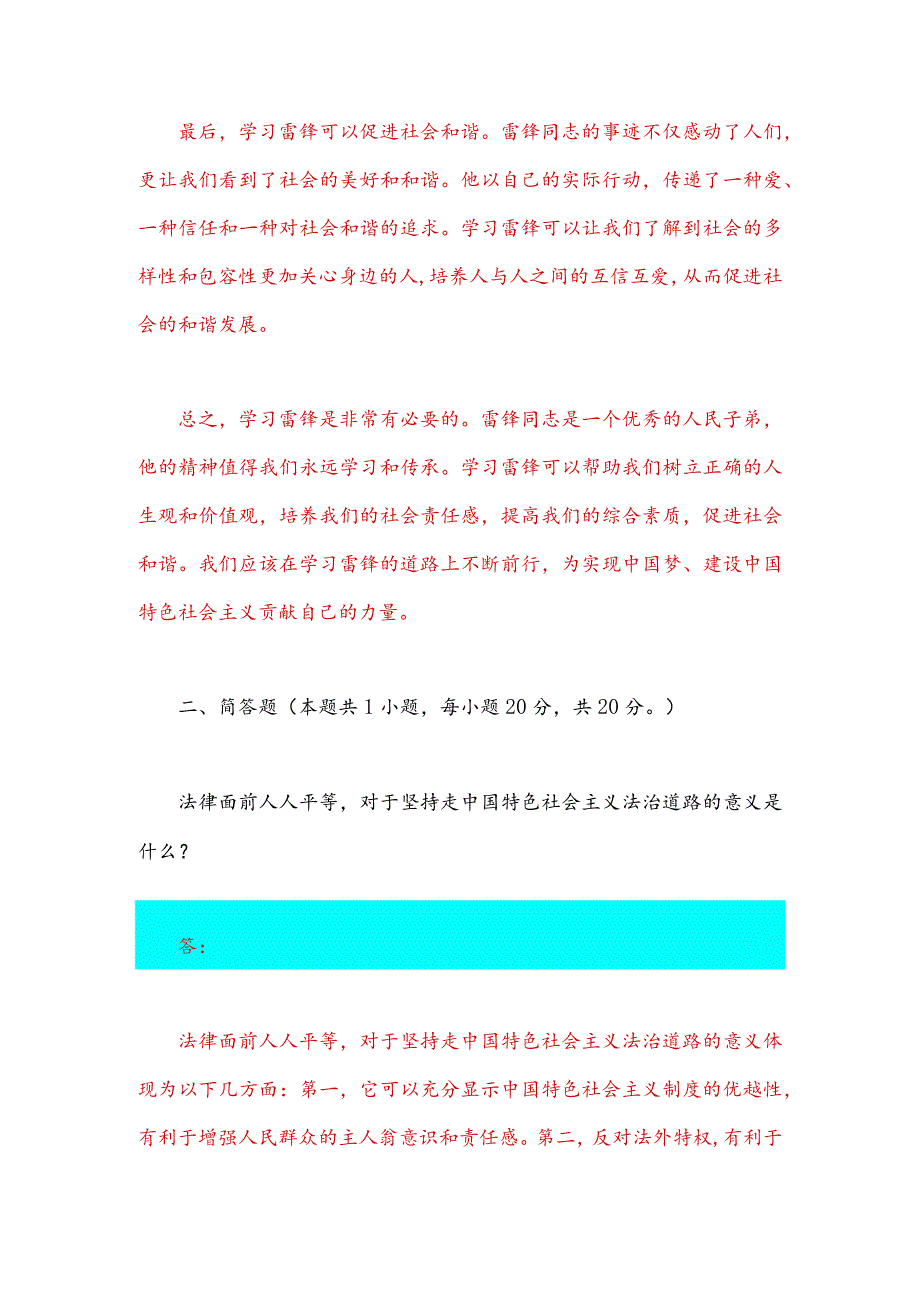 最后，学习雷锋可以促进社会和谐。雷锋同志的事迹不仅感动了人们，更让我们看到了社会的美好和和谐。他以自己的实际行动，传递了一种爱、一种信任和一种对社会和谐的追求。学习雷锋可以让我们了解到社会的多样性和包容性更加关心身边的人，培养人与人之间的互信互爱，从而促进社会的和谐发展。

总之，学习雷锋是非常有必要的。雷锋同志是一个优秀的人民子弟，他的精神值得我们永远学习和传承。学习雷锋可以帮助我们树立正确的人生观和价值观，培养我们的社会责任感，提高我们的综合素质，促进社会和谐。我们应该在学习雷锋的道路上不断前行，为实现中国梦、建设中国特色社会主义贡献自己的力量。

二、简答题（本题共1小题，每小题20分，共20分。）

法律面前人人平等，对于坚持走中国特色社会主义法治道路的意义是什么？

答：

法律面前人人平等，对于坚持走中国特色社会主义法治道路的意义体现为以下几方面：第一，它可以充分显示中国特色社会主义制度的优越性，有利于增强人民群众的主人翁意识和责任感。第二，反对法外特权，有利于